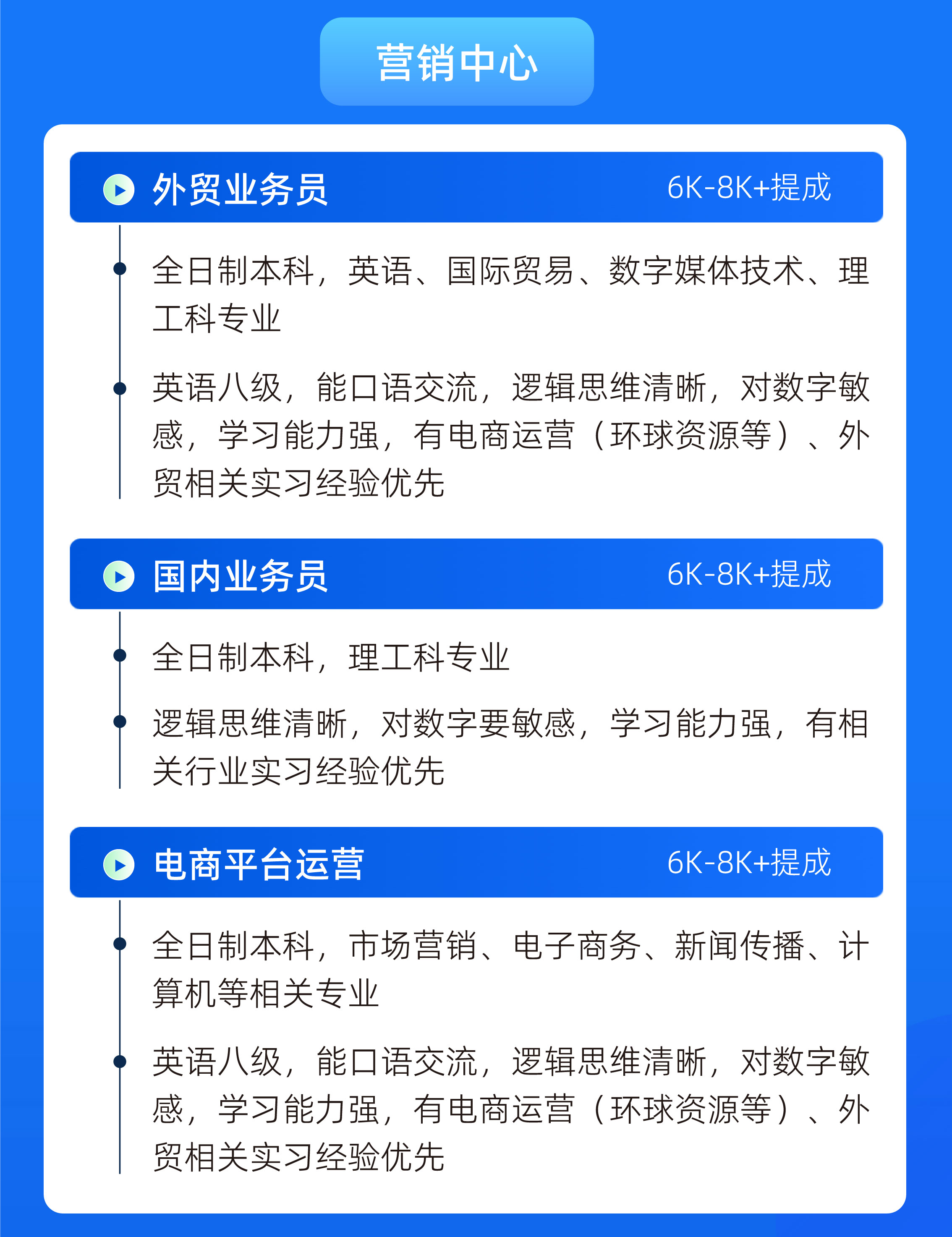 营销中心

外贸业务员 6K-8K+提成

• 全日制本科，英语、国际贸易、数字媒体技术、理工科专业

• 英语八级，能口语交流，逻辑思维清晰，对数字敏感，学习能力强，有电商运营（环球资源等）、外贸相关实习经验优先

国内业务员 6K-8K+提成

• 全日制本科，理工科专业

• 逻辑思维清晰，对数字要敏感，学习能力强，有相关行业实习经验优先

电商平台运营 6K-8K+提成

• 全日制本科，市场营销、电子商务、新闻传播、计算机等相关专业

• 英语八级，能口语交流，逻辑思维清晰，对数字敏感，学习能力强，有电商运营（环球资源等）、外贸相关实习经验优先